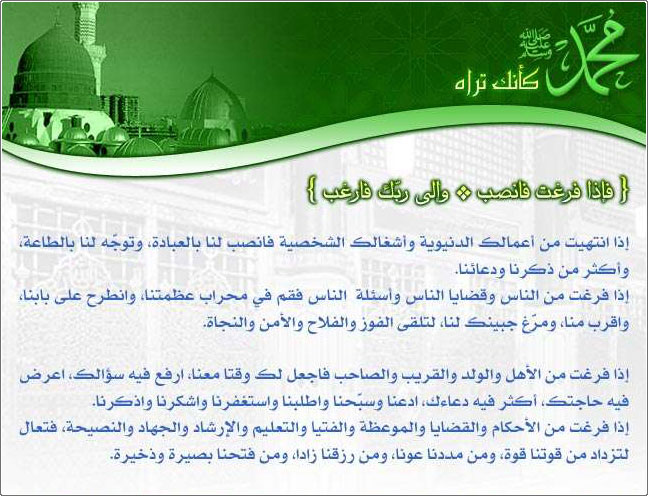 محمد صلى الله عليه وسلم
كأنك تراه

{ فإذا فرغت فانصب ❖ وإلى ربّك فارغب }

إذا انتهيت من أعمالك الدنيوية وأشغالك الشخصية فانصب لنا بالعبادة، وتوجّه لنا بالطاعة، وأكثر من ذكرنا ودعائنا.
إذا فرغت من الناس وقضايا الناس وأسئلة الناس فقم في محراب عظمتنا، وانطرح على بابنا، واقرب منا، ومرّغ جبينك لنا، لتلقى الفوز والفلاح والأمن والنجاة.

إذا فرغت من الأهل والولد والقريب والصاحب فاجعل لك وقتا معنا، ارفع فيه سؤالك، اعرض فيه حاجتك، أكثر فيه دعاءك، ادعنا وسبّحنا واطلبنا واستغفرنا واشكرنا واذكرنا.
إذا فرغت من الأحكام والقضايا والموعظة والفتيا والتعليم والإرشاد والجهاد والنصيحة، فتعال لتزداد من قوتنا قوة، ومن مددنا عونا، ومن رزقنا زادا، ومن فتحنا بصيرة وذخيرة.